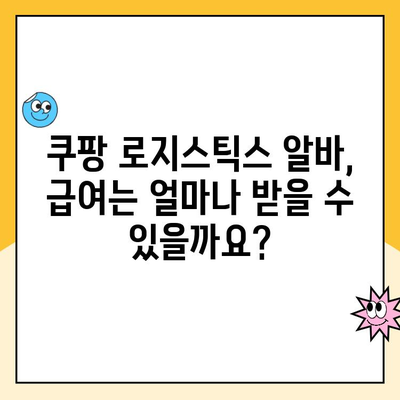 쿠팡 로지스틱스 알바, 급여는 얼마나 받을 수 있을까요?